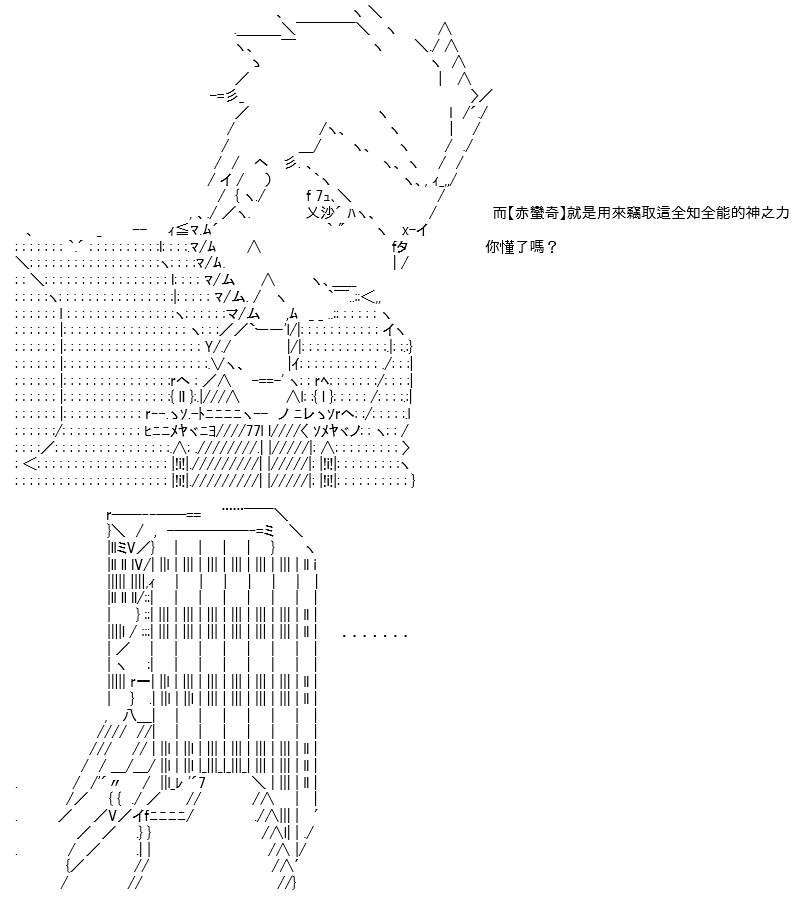 而【赤蠻奇】就是用來竊取這全知全能的神之力

你懂了嗎？

.......